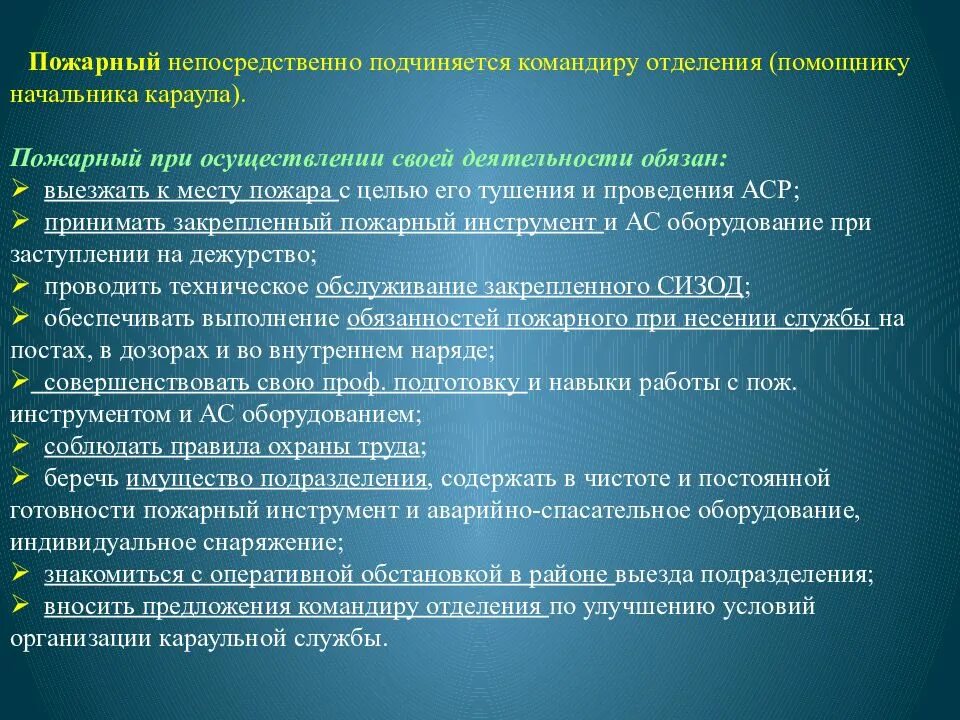 Пожарный непосредственно подчиняется командиру отделения (помощнику начальника караула).

Пожарный при осуществлении своей деятельности обязан:
➢ выезжать к месту пожара с целью его тушения и проведения АСР;
➢ принимать закрепленный пожарный инструмент и АС оборудование при заступлении на дежурство;
➢ проводить техническое обслуживание закрепленного СИЗОД;
➢ обеспечивать выполнение обязанностей пожарного при несении службы на постах, в дозорах и во внутреннем наряде;
➢ совершенствовать свою проф. подготовку и навыки работы с пож. инструментом и АС оборудованием;
➢ соблюдать правила охраны труда;
➢ беречь имущество подразделения, содержать в чистоте и постоянной готовности пожарный инструмент и аварийно-спасательное оборудование, индивидуальное снаряжение;
➢ знакомиться с оперативной обстановкой в районе выезда подразделения;
➢ вносить предложения командиру отделения по улучшению условий организации караульной службы.